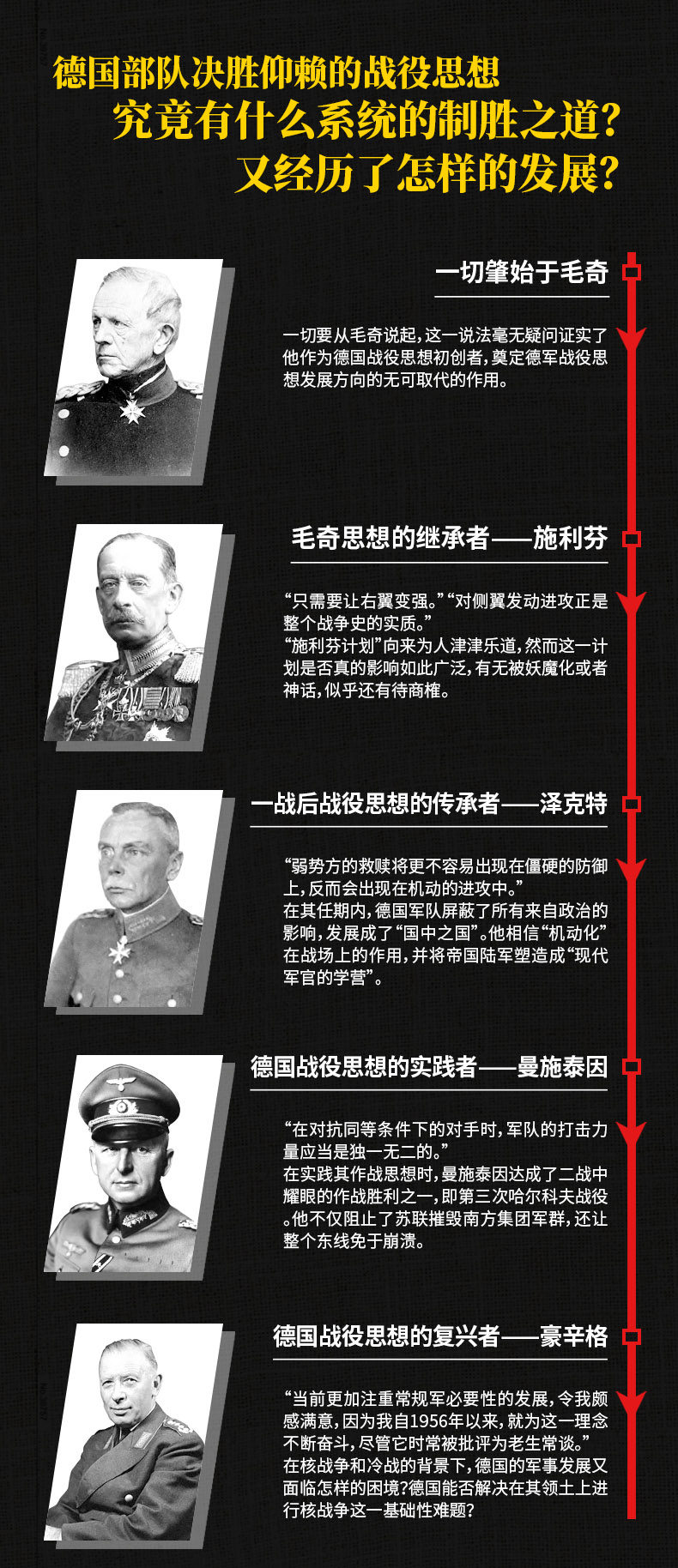 德国部队决胜仰赖的战役思想
究竟有什么系统的制胜之道?
又经历了怎样的发展?

一切肇始于毛奇

一切要从毛奇说起,这一说法毫无疑问证实了他作为德国战役思想初创者,奠定德军战役思想发展方向的无可取代的作用。

毛奇思想的继承者——施利芬

“只需要让右翼变强。”“对侧翼发动进攻正是整个战争史的实质。”
“施利芬计划”向来为人津津乐道,然而这一计划是否真的影响如此广泛,有无被妖魔化或者神话,似乎还有待商榷。

一战后战役思想的传承者——泽克特

“弱势方的救赎将更不容易出现在僵硬的防御上,反而会出现在机动的进攻中。”
在其任期内,德国军队屏蔽了所有来自政治的影响,发展成了“国中之国”。他相信“机动化”在战场上的作用,并将帝国陆军塑造成“现代军官的学营”。

德国战役思想的实践者——曼施泰因

“在对抗同等条件下的对手时,军队的打击力量应当是独一无二的。”
在实践其作战思想时,曼施泰因达成了二战中耀眼的作战胜利之一,即第三次哈尔科夫战役。他不仅阻止了苏联摧毁南方集团军群,还让整个东线免于崩溃。

德国战役思想的复兴者——豪辛格

“当前更加注重常规军必要性的发展,令我颇感满意,因为我自1956年以来,就为这一理念不断奋斗,尽管它时常被批评为老生常谈。”
在核战争和冷战的背景下,德国的军事发展又面临怎样的困境?德国能否解决在其领土上进行核战争这一基础性难题?